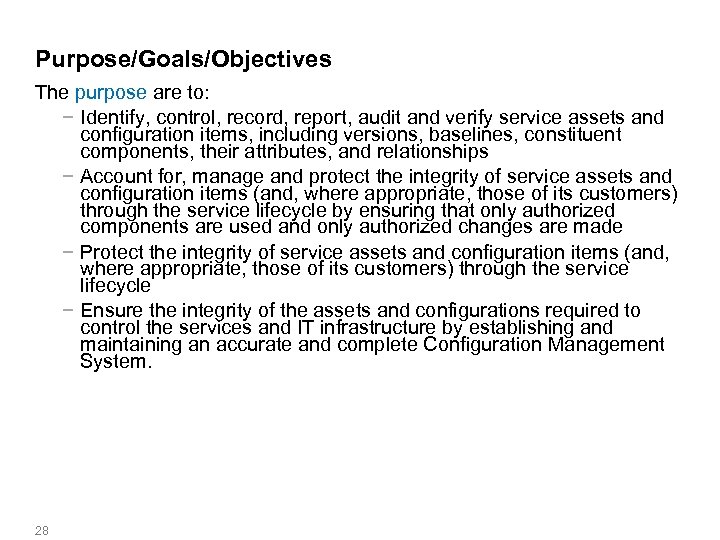 Purpose/Goals/Objectives

The purpose are to:

− Identify, control, record, report, audit and verify service assets and configuration items, including versions, baselines, constituent components, their attributes, and relationships

− Account for, manage and protect the integrity of service assets and configuration items (and, where appropriate, those of its customers) through the service lifecycle by ensuring that only authorized components are used and only authorized changes are made

− Protect the integrity of service assets and configuration items (and, where appropriate, those of its customers) through the service lifecycle

− Ensure the integrity of the assets and configurations required to control the services and IT infrastructure by establishing and maintaining an accurate and complete Configuration Management System.

28